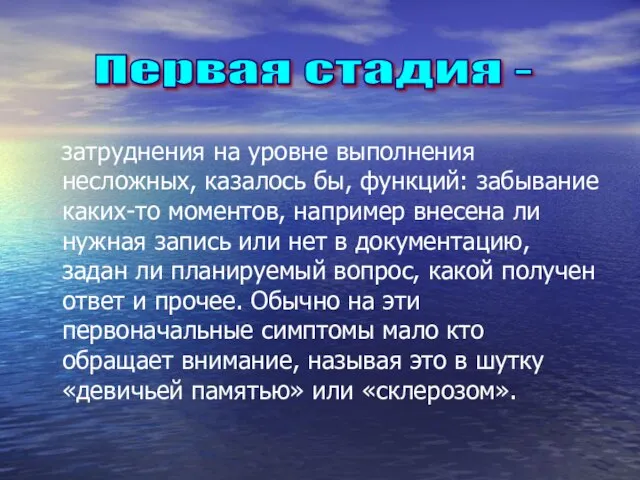 Первая стадия -

затруднения на уровне выполнения несложных, казалось бы, функций: забывание каких-то моментов, например внесена ли нужная запись или нет в документацию, задан ли планируемый вопрос, какой получен ответ и прочее. Обычно на эти первоначальные симптомы мало кто обращает внимание, называя это в шутку «девичьей памятью» или «склерозом».